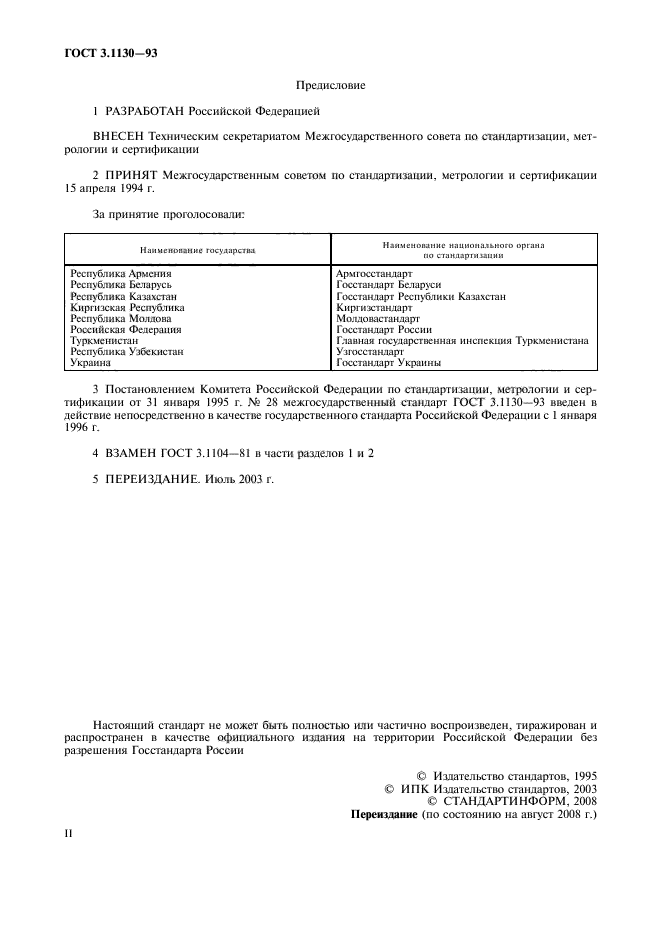 ГОСТ 3.1130—93

Предисловие

1 РАЗРАБОТАН Российской Федерацией

ВНЕСЕН Техническим секретариатом Межгосударственного совета по стандартизации, метрологии и сертификации

2 ПРИНЯТ Межгосударственным советом по стандартизации, метрологии и сертификации 15 апреля 1994 г.

За принятие проголосовали:

| Наименование государства | Наименование национального органа по стандартизации |
|---|---|
| Республика Армения | Армгосстандарт |
| Республика Беларусь | Госстандарт Беларуси |
| Республика Казахстан | Госстандарт Республики Казахстан |
| Киргизская Республика | Киргизстандарт |
| Республика Молдова | Молдовастандарт |
| Российская Федерация | Госстандарт России |
| Туркменистан | Главная государственная инспекция Туркменистана |
| Республика Узбекистан | Узгосстандарт |
| Украина | Госстандарт Украины |

3 Постановлением Комитета Российской Федерации по стандартизации, метрологии и сертификации от 31 января 1995 г. № 28 межгосударственный стандарт ГОСТ 3.1130—93 введен в действие непосредственно в качестве государственного стандарта Российской Федерации с 1 января 1996 г.

4 ВЗАМЕН ГОСТ 3.1104—81 в части разделов 1 и 2

5 ПЕРЕИЗДАНИЕ. Июль 2003 г.

Настоящий стандарт не может быть полностью или частично воспроизведен, тиражирован и распространен в качестве официального издания на территории Российской Федерации без разрешения Госстандарта России

© Издательство стандартов, 1995
© ИПК Издательство стандартов, 2003
© СТАНДАРТИНФОРМ, 2008
Переиздание (по состоянию на август 2008 г.)

II